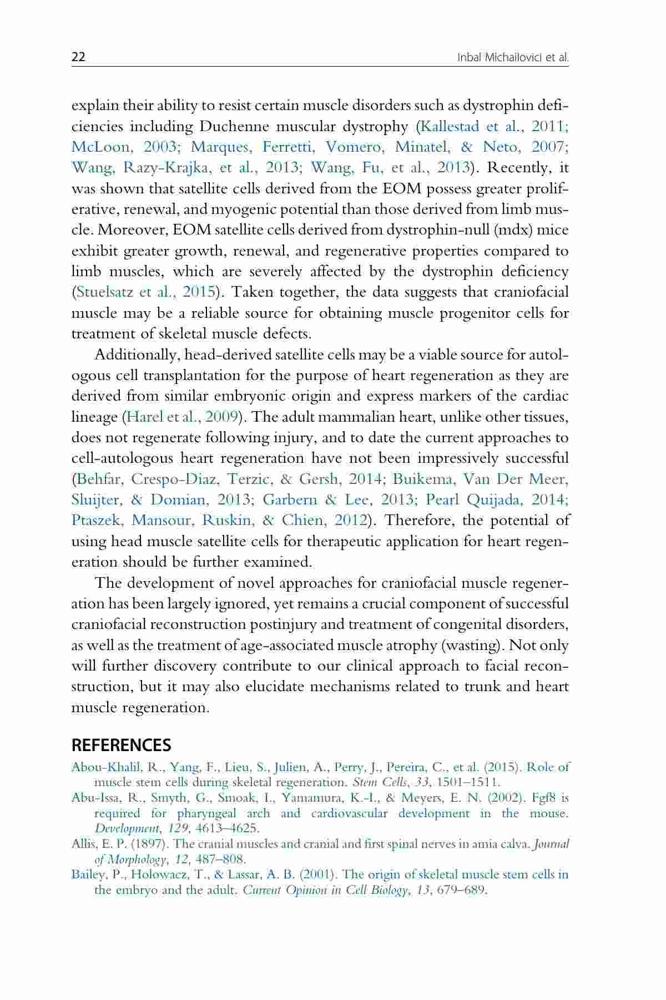 22 Inbal Michailovici et al.

explain their ability to resist certain muscle disorders such as dystrophin deficiencies including Duchenne muscular dystrophy (Kallestad et al., 2011; McLoon, 2003; Marques, Ferretti, Vomero, Minatel, & Neto, 2007; Wang, Razy-Krajka, et al., 2013; Wang, Fu, et al., 2013). Recently, it was shown that satellite cells derived from the EOM possess greater proliferative, renewal, and myogenic potential than those derived from limb muscle. Moreover, EOM satellite cells derived from dystrophin-null (mdx) mice exhibit greater growth, renewal, and regenerative properties compared to limb muscles, which are severely affected by the dystrophin deficiency (Stuelsatz et al., 2015). Taken together, the data suggests that craniofacial muscle may be a reliable source for obtaining muscle progenitor cells for treatment of skeletal muscle defects.

Additionally, head-derived satellite cells may be a viable source for autologous cell transplantation for the purpose of heart regeneration as they are derived from similar embryonic origin and express markers of the cardiac lineage (Harel et al., 2009). The adult mammalian heart, unlike other tissues, does not regenerate following injury, and to date the current approaches to cell-autologous heart regeneration have not been impressively successful (Behfar, Crespo-Diaz, Terzic, & Gersh, 2014; Buikema, Van Der Meer, Sluijter, & Domian, 2013; Garbern & Lee, 2013; Pearl Quijada, 2014; Ptaszek, Mansour, Ruskin, & Chien, 2012). Therefore, the potential of using head muscle satellite cells for therapeutic application for heart regeneration should be further examined.

The development of novel approaches for craniofacial muscle regeneration has been largely ignored, yet remains a crucial component of successful craniofacial reconstruction postinjury and treatment of congenital disorders, as well as the treatment of age-associated muscle atrophy (wasting). Not only will further discovery contribute to our clinical approach to facial reconstruction, but it may also elucidate mechanisms related to trunk and heart muscle regeneration.

REFERENCES

Abou-Khalil, R., Yang, F., Lieu, S., Julien, A., Perry, J., Pereira, C., et al. (2015). Role of muscle stem cells during skeletal regeneration. Stem Cells, 33, 1501–1511.

Abu-Issa, R., Smyth, G., Smoak, I., Yamamura, K.-I., & Meyers, E. N. (2002). Fgf8 is required for pharyngeal arch and cardiovascular development in the mouse. Development, 129, 4613–4625.

Allis, E. P. (1897). The cranial muscles and cranial and first spinal nerves in amia calva. Journal of Morphology, 12, 487–808.

Bailey, P., Holowacz, T., & Lassar, A. B. (2001). The origin of skeletal muscle stem cells in the embryo and the adult. Current Opinion in Cell Biology, 13, 679–689.